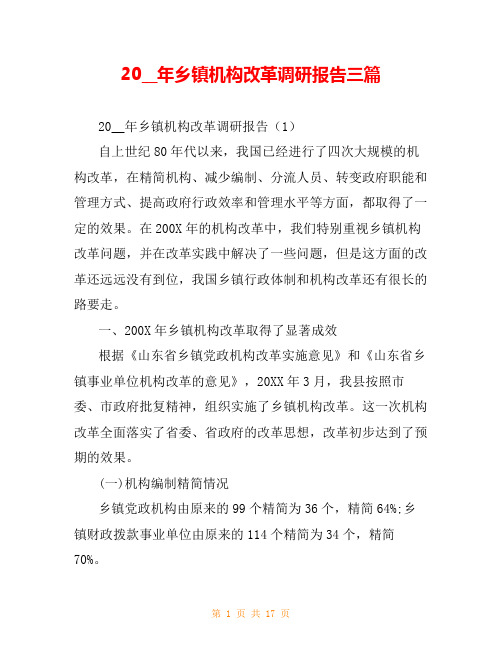 20__年乡镇机构改革调研报告三篇

20__年乡镇机构改革调研报告（1）

自上世纪80年代以来，我国已经进行了四次大规模的机构改革，在精简机构、减少编制、分流人员、转变政府职能和管理方式、提高政府行政效率和管理水平等方面，都取得了一定的效果。在200X年的机构改革中，我们特别重视乡镇机构改革问题，并在改革实践中解决了一些问题，但是这方面的改革还远远没有到位，我国乡镇行政体制和机构改革还有很长的路要走。

一、200X年乡镇机构改革取得了显著成效

根据《山东省乡镇党政机构改革实施意见》和《山东省乡镇事业单位机构改革的意见》，20XX年3月，我县按照市委、市政府批复精神，组织实施了乡镇机构改革。这一次机构改革全面落实了省委、省政府的改革思想，改革初步达到了预期的效果。

(一)机构编制精简情况

乡镇党政机构由原来的99个精简为36个，精简64%;乡镇财政拨款事业单位由原来的114个精简为34个，精简70%。

第 1 页 共 17 页